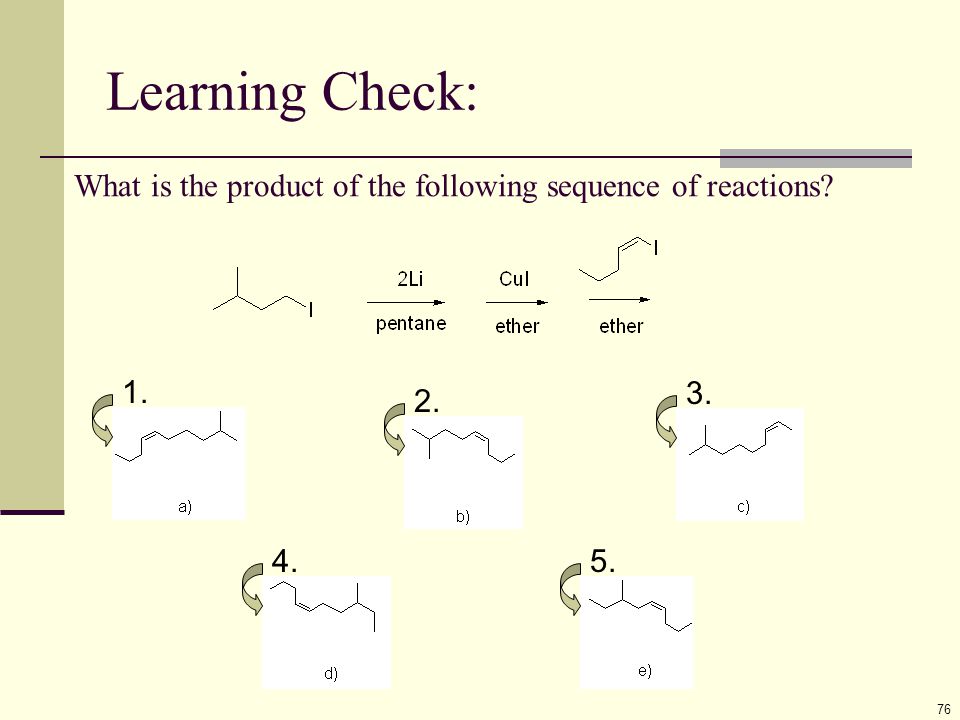 Learning Check:

What is the product of the following sequence of reactions?

I

2Li
pentane

CuI
ether

I
ether

1.
a)

2.
b)

3.
c)

4.
d)

5.
e)

76